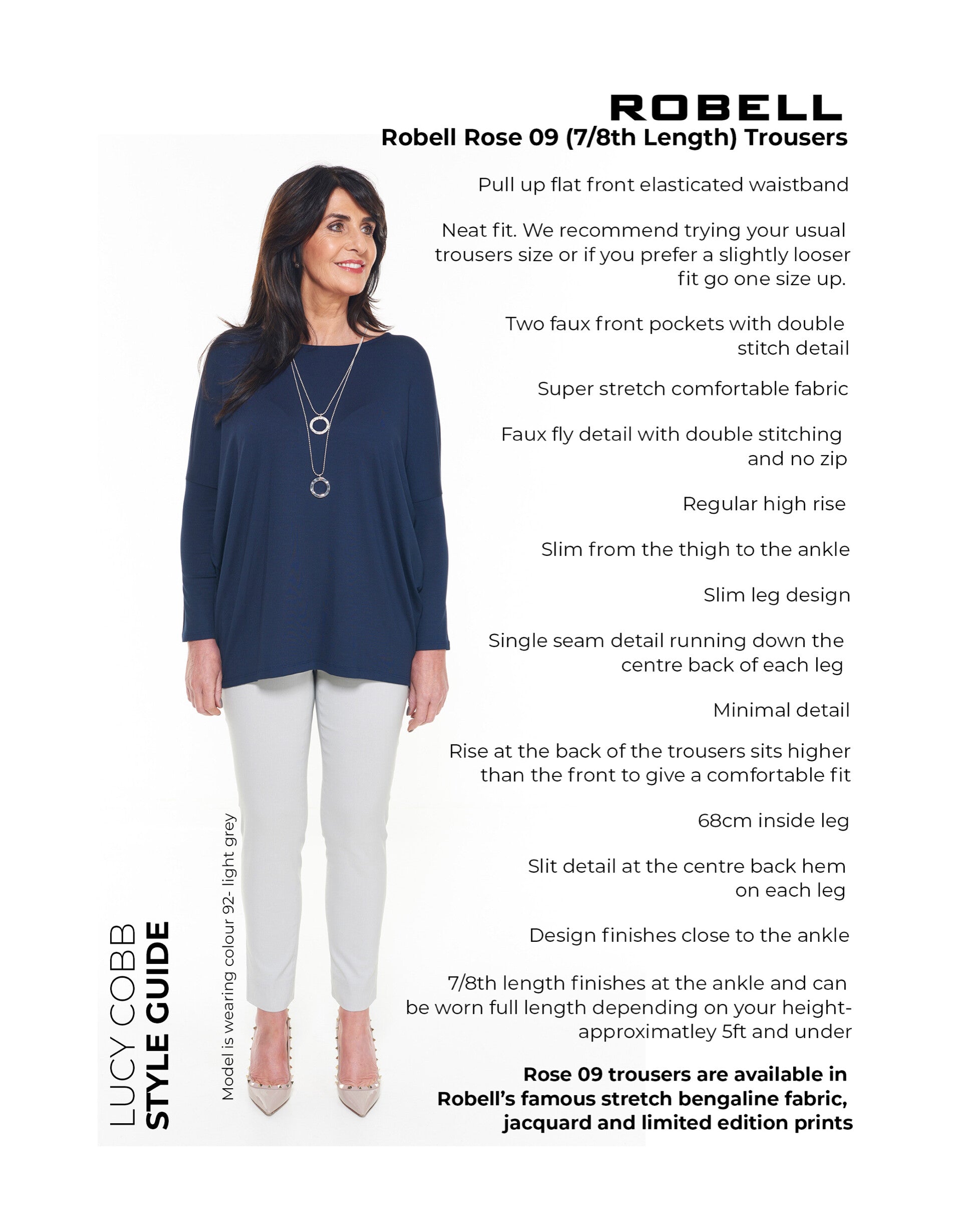 ROBELL
Robell Rose 09 (7/8th Length) Trousers

Pull up flat front elasticated waistband

Neat fit. We recommend trying your usual trousers size or if you prefer a slightly looser fit go one size up.

Two faux front pockets with double stitch detail

Super stretch comfortable fabric

Faux fly detail with double stitching and no zip

Regular high rise

Slim from the thigh to the ankle

Slim leg design

Single seam detail running down the centre back of each leg

Minimal detail

Rise at the back of the trousers sits higher than the front to give a comfortable fit

68cm inside leg

Slit detail at the centre back hem on each leg

Design finishes close to the ankle

7/8th length finishes at the ankle and can be worn full length depending on your height- approximatley 5ft and under

Rose 09 trousers are available in Robell's famous stretch bengaline fabric, jacquard and limited edition prints

LUCY COBB
STYLE GUIDE

Model is wearing colour 92- light grey